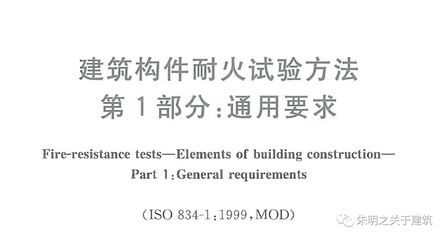 建筑构件耐火试验方法
第 1 部分:通用要求

Fire-resistance tests—Elements of building construction—
Part 1:General requirements

(ISO 834-1:1999,MOD)

朱明之关于建筑